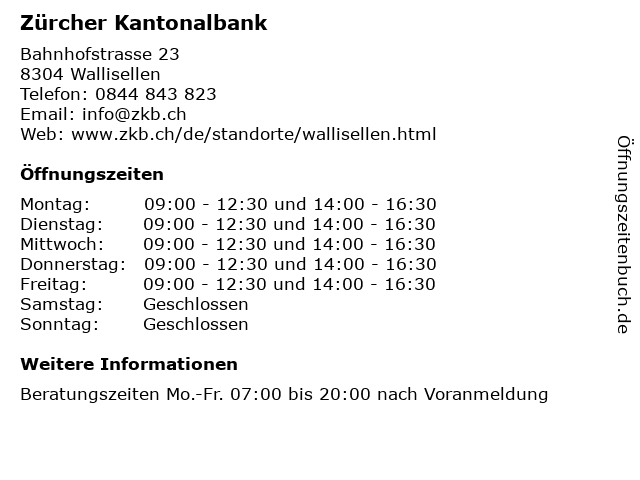 Zürcher Kantonalbank

Bahnhofstrasse 23
8304 Wallisellen
Telefon: 0844 843 823
Email: info@zkb.ch
Web: www.zkb.ch/de/standorte/wallisellen.html

Öffnungszeiten

Montag: 09:00 - 12:30 und 14:00 - 16:30
Dienstag: 09:00 - 12:30 und 14:00 - 16:30
Mittwoch: 09:00 - 12:30 und 14:00 - 16:30
Donnerstag: 09:00 - 12:30 und 14:00 - 16:30
Freitag: 09:00 - 12:30 und 14:00 - 16:30
Samstag: Geschlossen
Sonntag: Geschlossen

Weitere Informationen

Beratungszeiten Mo.-Fr. 07:00 bis 20:00 nach Voranmeldung

Öffnungszeitenbuch.de